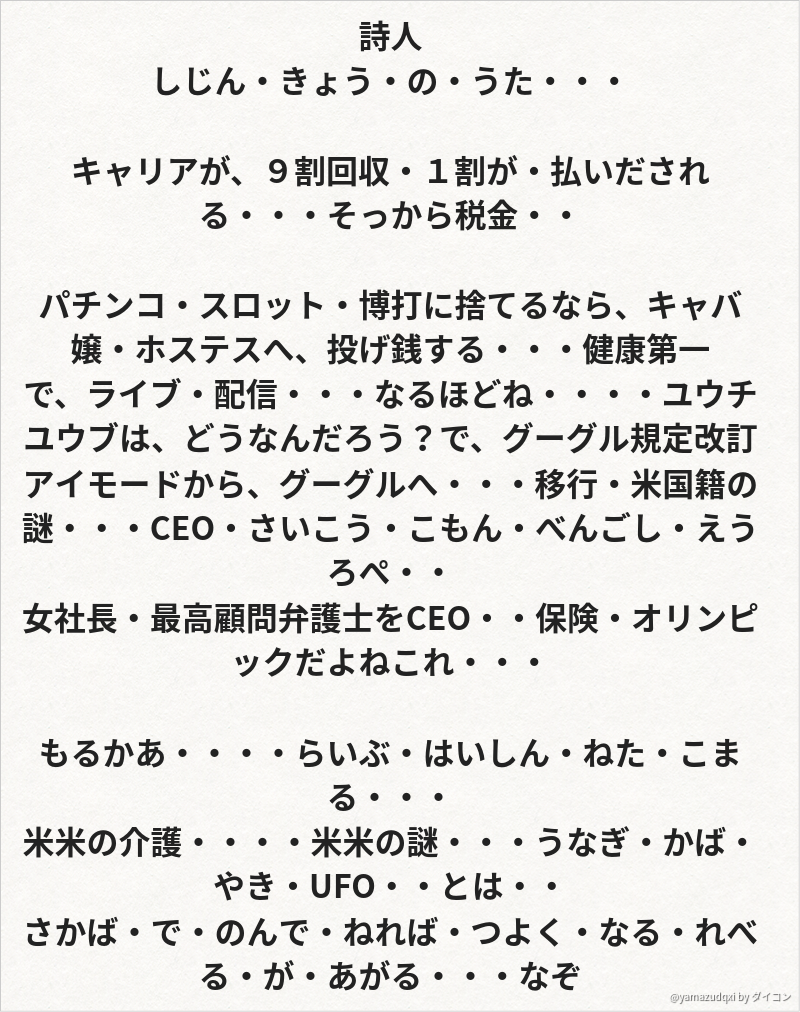 詩人
しじん・きょう・の・うた・・・

キャリアが、９割回収・１割が・払いだされる・・・そっから税金・・

パチンコ・スロット・博打に捨てるなら、キャバ嬢・ホステスへ、投げ銭する・・・健康第一で、ライブ・配信・・・なるほどね・・・・ユウチユウブは、どうなんだろう？で、グーグル規定改訂アイモードから、グーグルへ・・・移行・米国籍の謎・・・CEO・さいこう・こもん・べんごし・えうろぺ・・
女社長・最高顧問弁護士をCEO・・保険・オリンピックだよねこれ・・・

もるかあ・・・・らいぶ・はいしん・ねた・こまる・・・
米米の介護・・・・米米の謎・・・うなぎ・かば・やき・UFO・・とは・・
さかば・で・のんで・ねれば・つよく・なる・れべる・が・あがる・・・なぞ

@yamazudqxi by ダイコン